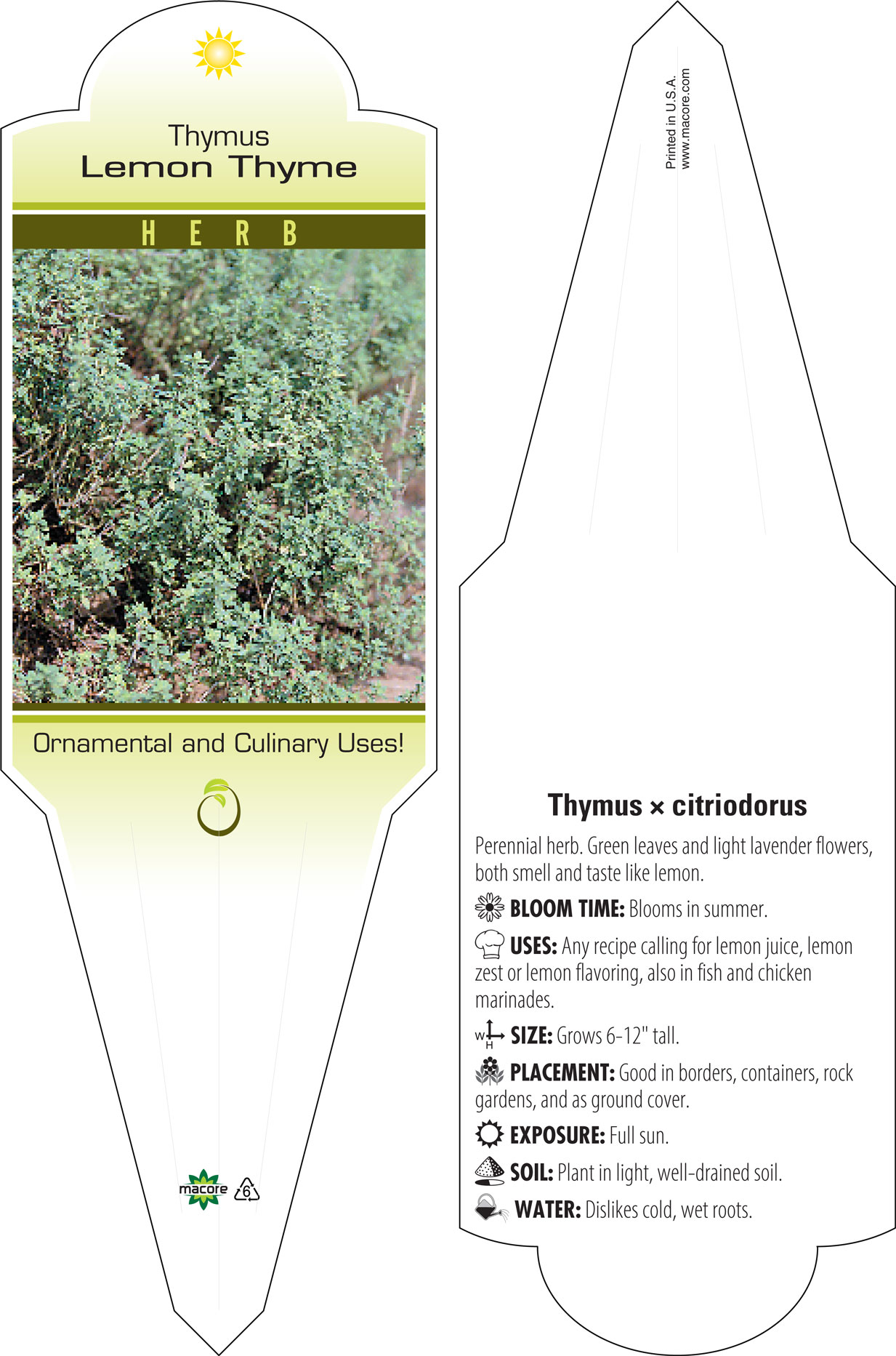 Thymus
Lemon Thyme

HERB

Ornamental and Culinary Uses!

macore 6

Printed in U.S.A.
www.macore.com

Thymus × citriodorus

Perennial herb. Green leaves and light lavender flowers, both smell and taste like lemon.

BLOOM TIME: Blooms in summer.

USES: Any recipe calling for lemon juice, lemon zest or lemon flavoring, also in fish and chicken marinades.

W H SIZE: Grows 6-12" tall.

PLACEMENT: Good in borders, containers, rock gardens, and as ground cover.

EXPOSURE: Full sun.

SOIL: Plant in light, well-drained soil.

WATER: Dislikes cold, wet roots.